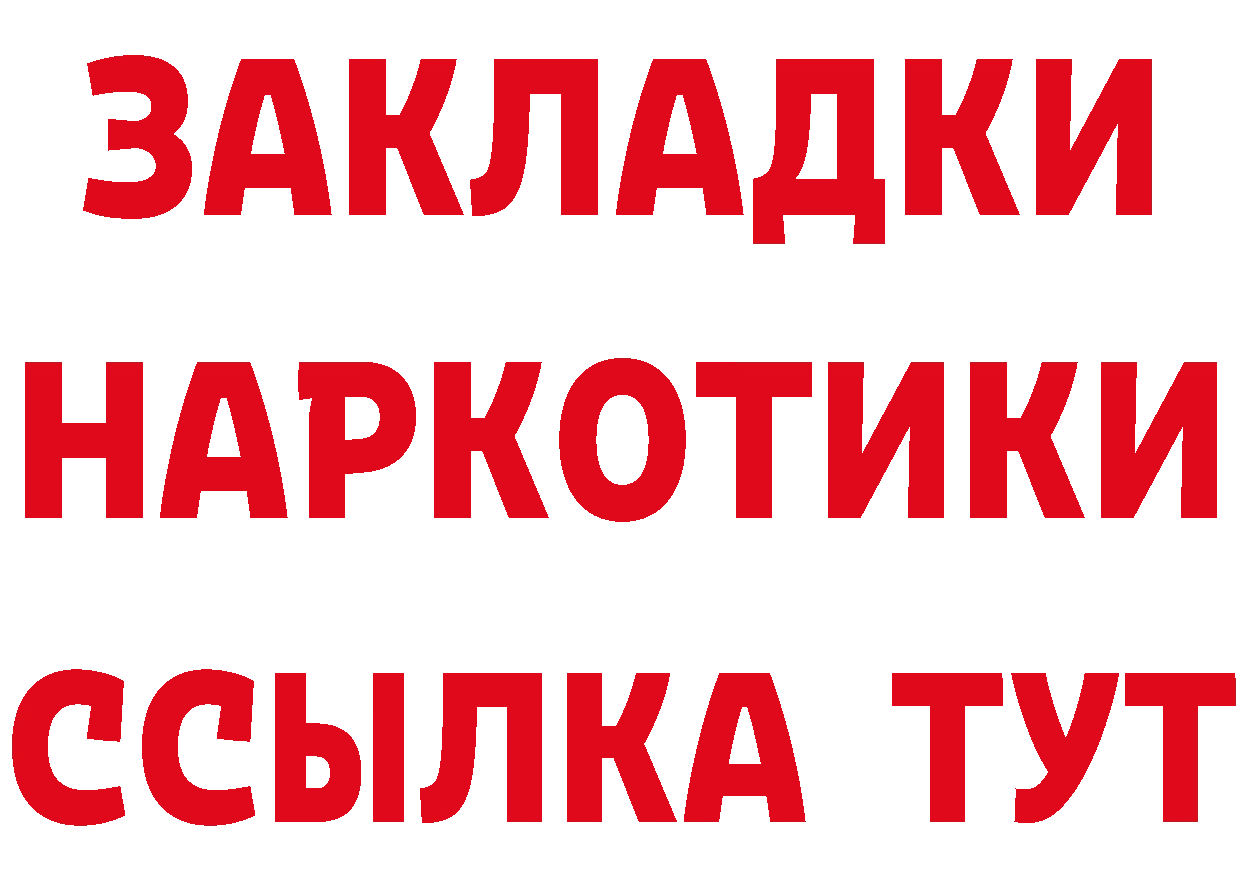 ЗАКЛАДКИ НАРКОТИКИ ССЫЛКА ТУТ